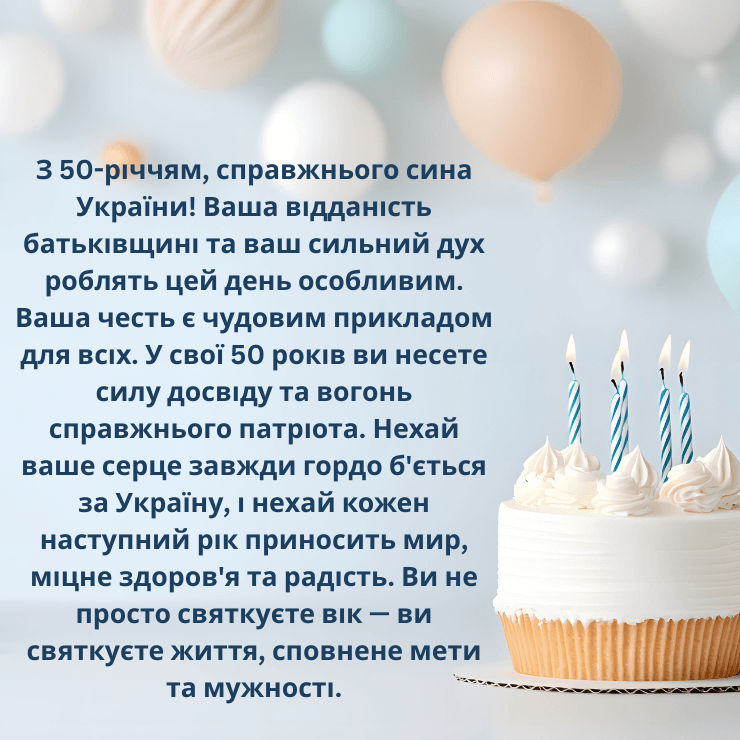 З 50-річчям, справжнього сина України! Ваша відданість батьківщині та ваш сильний дух роблять цей день особливим. Ваша честь є чудовим прикладом для всіх. У свої 50 років ви несете силу досвіду та вогонь справжнього патріота. Нехай ваше серце завжди гордо б'ється за Україну, і нехай кожен наступний рік приносить мир, міцне здоров'я та радість. Ви не просто святкуєте вік — ви святкуєте життя, сповнене мети та мужності.